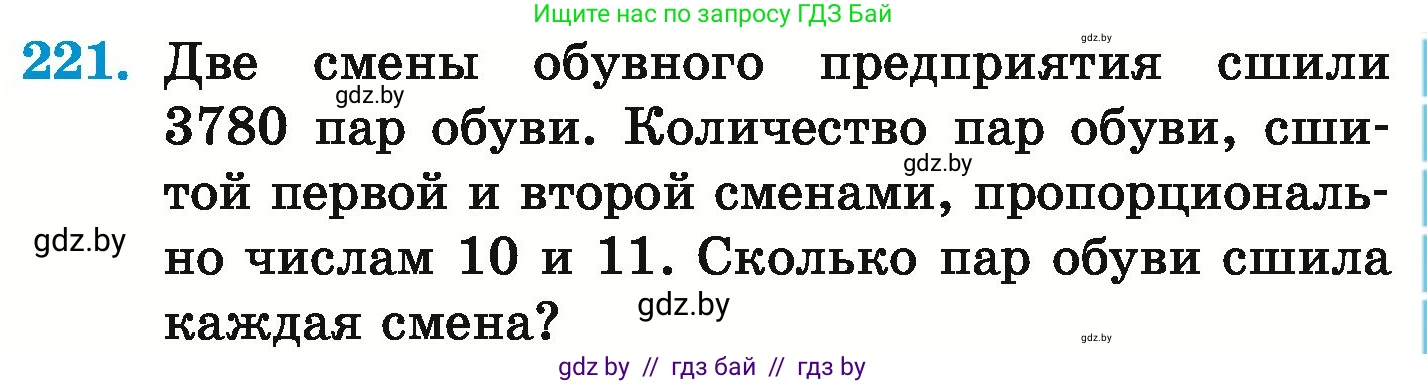 Ищите нас по запросу ГДЗ Бай

gdz.by

221. Две смены обувного предприятия сшили 3780 пар обуви. Количество пар обуви, сшитой первой и второй сменами, пропорционально числам 10 и 11. Сколько пар обуви сшила каждая смена?

gdz.by

gdz.by

gdz.by

gdz.by

gdz.by

gdz by // гдз бай // гдз by